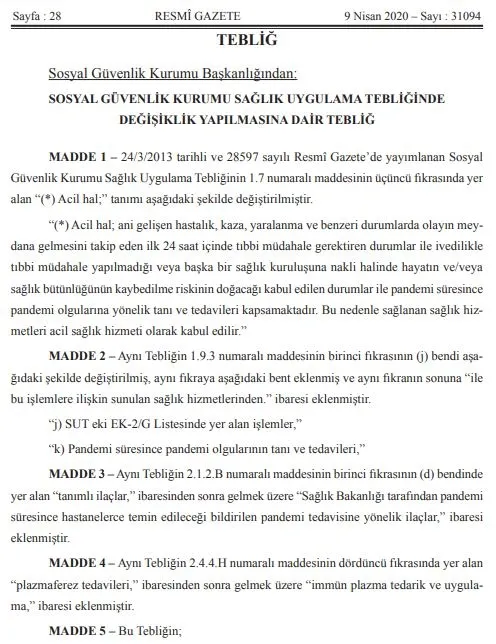 Sayfa : 28 RESMÎ GAZETE 9 Nisan 2020 – Sayı : 31094

TEBLİĞ

Sosyal Güvenlik Kurumu Başkanlığından:

SOSYAL GÜVENLİK KURUMU SAĞLIK UYGULAMA TEBLİĞİNDE DEĞİŞİKLİK YAPILMASINA DAİR TEBLİĞ

MADDE 1 – 24/3/2013 tarihli ve 28597 sayılı Resmî Gazete'de yayımlanan Sosyal Güvenlik Kurumu Sağlık Uygulama Tebliğinin 1.7 numaralı maddesinin üçüncü fıkrasında yer alan "(*) Acil hal;" tanımı aşağıdaki şekilde değiştirilmiştir.

"(*) Acil hal; ani gelişen hastalık, kaza, yaralanma ve benzeri durumlarda olayın meydana gelmesini takip eden ilk 24 saat içinde tıbbi müdahale gerektiren durumlar ile ivedilikle tıbbi müdahale yapılmadığı veya başka bir sağlık kuruluşuna nakli halinde hayatın ve/veya sağlık bütünlüğünün kaybedilme riskinin doğacağı kabul edilen durumlar ile pandemi süresince pandemi olgularına yönelik tanı ve tedavileri kapsamaktadır. Bu nedenle sağlanan sağlık hizmetleri acil sağlık hizmeti olarak kabul edilir."

MADDE 2 – Aynı Tebliğin 1.9.3 numaralı maddesinin birinci fıkrasının (j) bendi aşağıdaki şekilde değiştirilmiş, aynı fıkraya aşağıdaki bent eklenmiş ve aynı fıkranın sonuna "ile bu işlemlere ilişkin sunulan sağlık hizmetlerinden." ibaresi eklenmiştir.

"j) SUT eki EK-2/G Listesinde yer alan işlemler,"

"k) Pandemi süresince pandemi olgularının tanı ve tedavileri,"

MADDE 3 – Aynı Tebliğin 2.1.2.B numaralı maddesinin birinci fıkrasının (d) bendinde yer alan "tanımlı ilaçlar," ibaresinden sonra gelmek üzere "Sağlık Bakanlığı tarafından pandemi süresince hastanelerce temin edileceği bildirilen pandemi tedavisine yönelik ilaçlar," ibaresi eklenmiştir.

MADDE 4 – Aynı Tebliğin 2.4.4.H numaralı maddesinin dördüncü fıkrasında yer alan "plazmaferez tedavileri," ibaresinden sonra gelmek üzere "immün plazma tedarik ve uygulama," ibaresi eklenmiştir.

MADDE 5 – Bu Tebliğin;